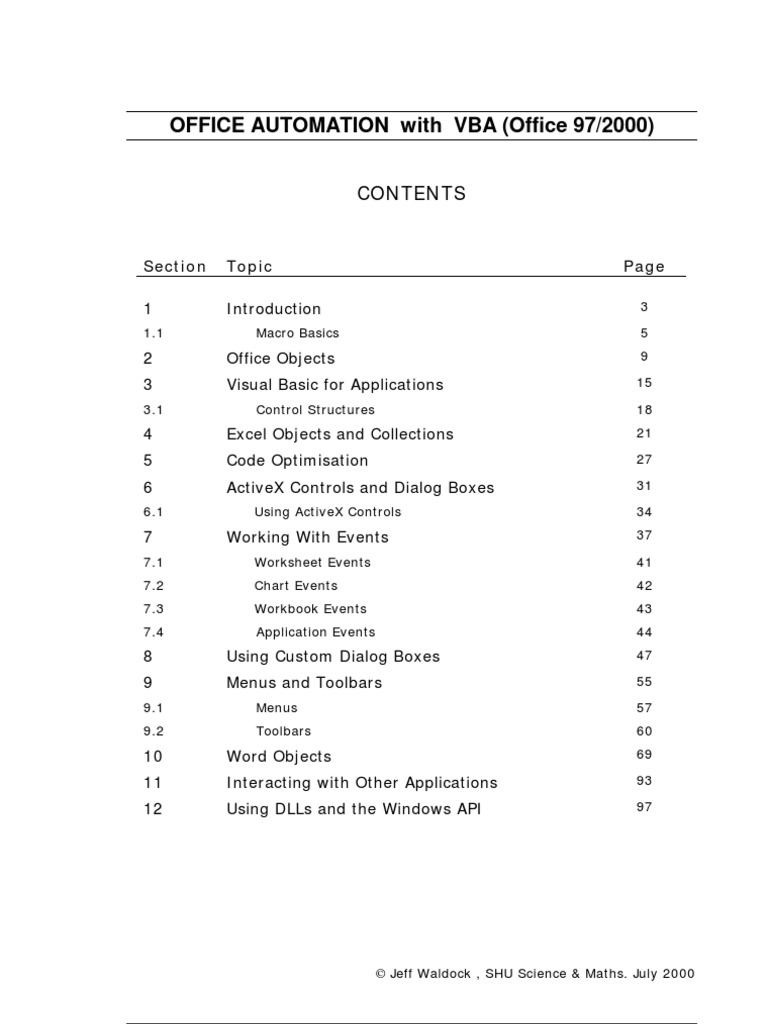 OFFICE AUTOMATION with VBA (Office 97/2000)

CONTENTS

| Section | Topic | Page |
|---|---|---|
| 1 | Introduction | 3 |
| 1.1 | Macro Basics | 5 |
| 2 | Office Objects | 9 |
| 3 | Visual Basic for Applications | 15 |
| 3.1 | Control Structures | 18 |
| 4 | Excel Objects and Collections | 21 |
| 5 | Code Optimisation | 27 |
| 6 | ActiveX Controls and Dialog Boxes | 31 |
| 6.1 | Using ActiveX Controls | 34 |
| 7 | Working With Events | 37 |
| 7.1 | Worksheet Events | 41 |
| 7.2 | Chart Events | 42 |
| 7.3 | Workbook Events | 43 |
| 7.4 | Application Events | 44 |
| 8 | Using Custom Dialog Boxes | 47 |
| 9 | Menus and Toolbars | 55 |
| 9.1 | Menus | 57 |
| 9.2 | Toolbars | 60 |
| 10 | Word Objects | 69 |
| 11 | Interacting with Other Applications | 93 |
| 12 | Using DLLs and the Windows API | 97 |

© Jeff Waldock , SHU Science & Maths. July 2000